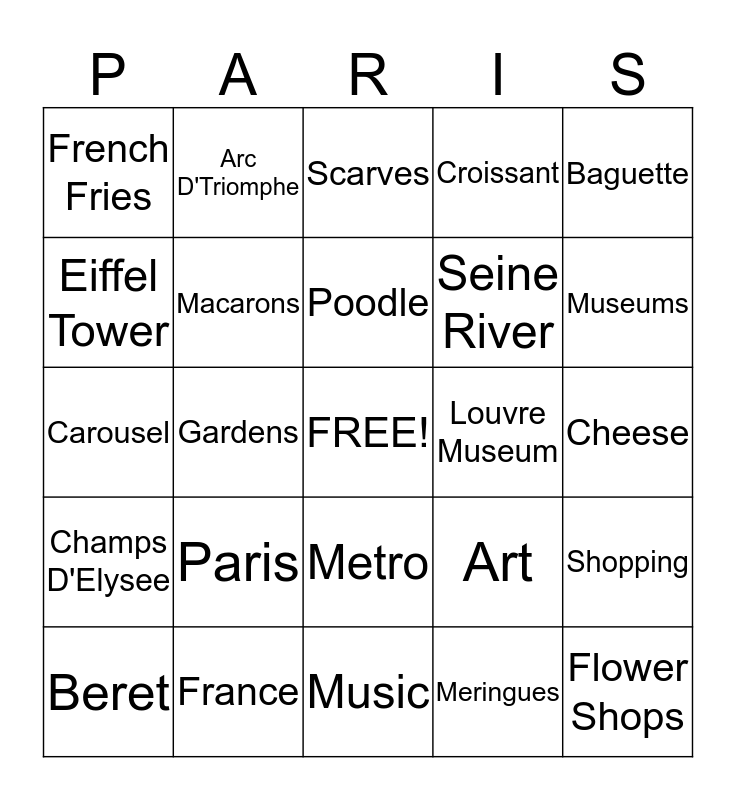 | P | A | R | I | S |
|---|---|---|---|---|
| French Fries | Arc D'Triomphe | Scarves | Croissant | Baguette |
| Eiffel Tower | Macarons | Poodle | Seine River | Museums |
| Carousel | Gardens | FREE! | Louvre Museum | Cheese |
| Champs D'Elysee | Paris | Metro | Art | Shopping |
| Beret | France | Music | Meringues | Flower Shops |